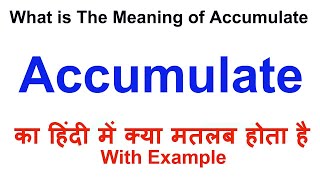 What is The Meaning of Accumulate

Accumulate

का हिंदी में क्या मतलब होता है
With Example